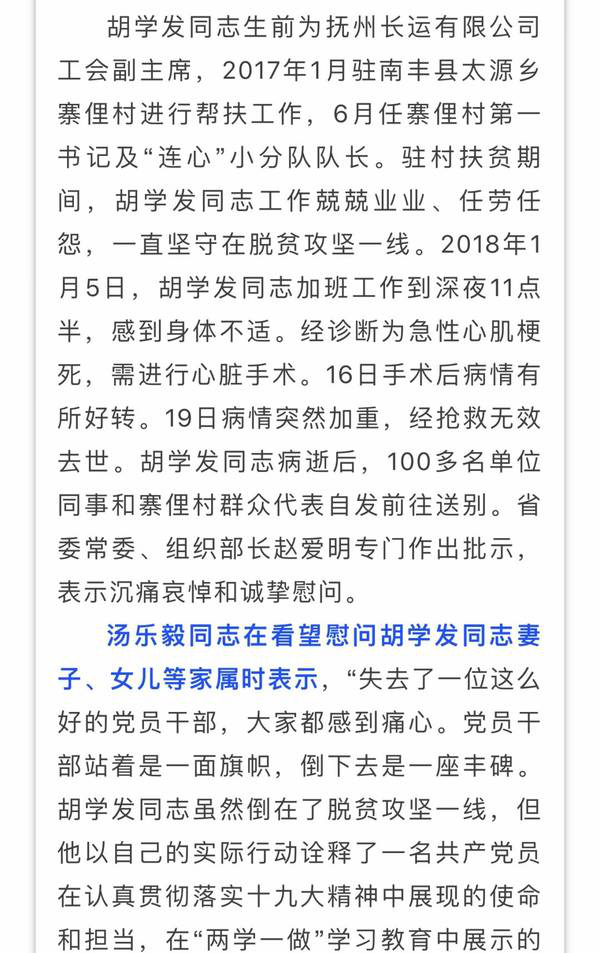 胡学发同志生前为抚州长运有限公司工会副主席，2017年1月驻南丰县太源乡寨俚村进行帮扶工作，6月任寨俚村第一书记及“连心”小分队队长。驻村扶贫期间，胡学发同志工作兢兢业业、任劳任怨，一直坚守在脱贫攻坚一线。2018年1月5日，胡学发同志加班工作到深夜11点半，感到身体不适。经诊断为急性心肌梗死，需进行心脏手术。16日手术后病情有所好转。19日病情突然加重，经抢救无效去世。胡学发同志病逝后，100多名单位同事和寨俚村群众代表自发前往送别。省委常委、组织部长赵爱明专门作出批示，表示沉痛哀悼和诚挚慰问。

汤乐毅同志在看望慰问胡学发同志妻子、女儿等家属时表示，“失去了一位这么好的党员干部，大家都感到痛心。党员干部站着是一面旗帜，倒下去是一座丰碑。胡学发同志虽然倒在了脱贫攻坚一线，但他以自己的实际行动诠释了一名共产党员在认真贯彻落实十九大精神中展现的使命和担当，在“两学一做”学习教育中展示的